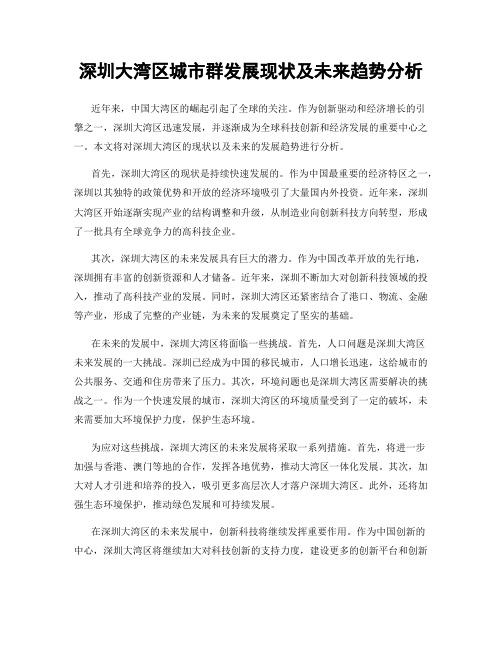 深圳大湾区城市群发展现状及未来趋势分析

近年来，中国大湾区的崛起引起了全球的关注。作为创新驱动和经济增长的引擎之一，深圳大湾区迅速发展，并逐渐成为全球科技创新和经济发展的重要中心之一。本文将对深圳大湾区的现状以及未来的发展趋势进行分析。

首先，深圳大湾区的现状是持续快速发展的。作为中国最重要的经济特区之一，深圳以其独特的政策优势和开放的经济环境吸引了大量国内外投资。近年来，深圳大湾区开始逐渐实现产业的结构调整和升级，从制造业向创新科技方向转型，形成了一批具有全球竞争力的高科技企业。

其次，深圳大湾区的未来发展具有巨大的潜力。作为中国改革开放的先行地，深圳拥有丰富的创新资源和人才储备。近年来，深圳不断加大对创新科技领域的投入，推动了高科技产业的发展。同时，深圳大湾区还紧密结合了港口、物流、金融等产业，形成了完整的产业链，为未来的发展奠定了坚实的基础。

在未来的发展中，深圳大湾区将面临一些挑战。首先，人口问题是深圳大湾区未来发展的一大挑战。深圳已经成为中国的移民城市，人口增长迅速，这给城市的公共服务、交通和住房带来了压力。其次，环境问题也是深圳大湾区需要解决的挑战之一。作为一个快速发展的城市，深圳大湾区的环境质量受到了一定的破坏，未来需要加大环境保护力度，保护生态环境。

为应对这些挑战，深圳大湾区的未来发展将采取一系列措施。首先，将进一步加强与香港、澳门等地的合作，发挥各地优势，推动大湾区一体化发展。其次，加大对人才引进和培养的投入，吸引更多高层次人才落户深圳大湾区。此外，还将加强生态环境保护，推动绿色发展和可持续发展。

在深圳大湾区的未来发展中，创新科技将继续发挥重要作用。作为中国创新的中心，深圳大湾区将继续加大对科技创新的支持力度，建设更多的创新平台和创新